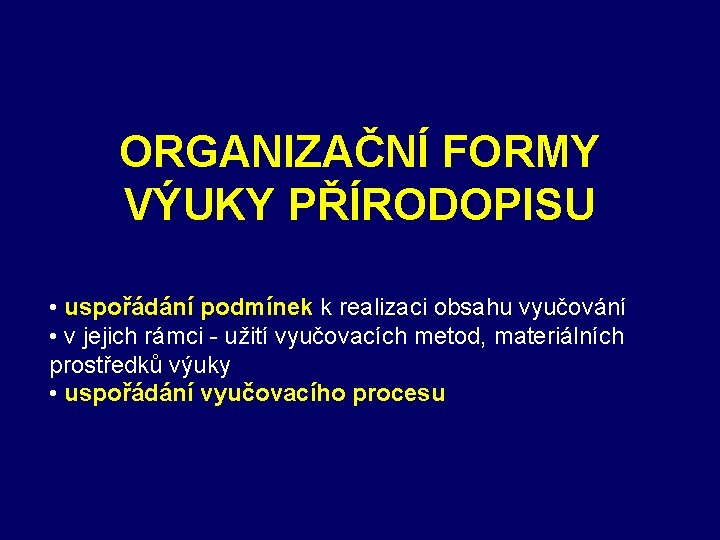 ORGANIZAČNÍ FORMY
VÝUKY PŘÍRODOPISU

• uspořádání podmínek k realizaci obsahu vyučování
• v jejich rámci - užití vyučovacích metod, materiálních prostředků výuky
• uspořádání vyučovacího procesu